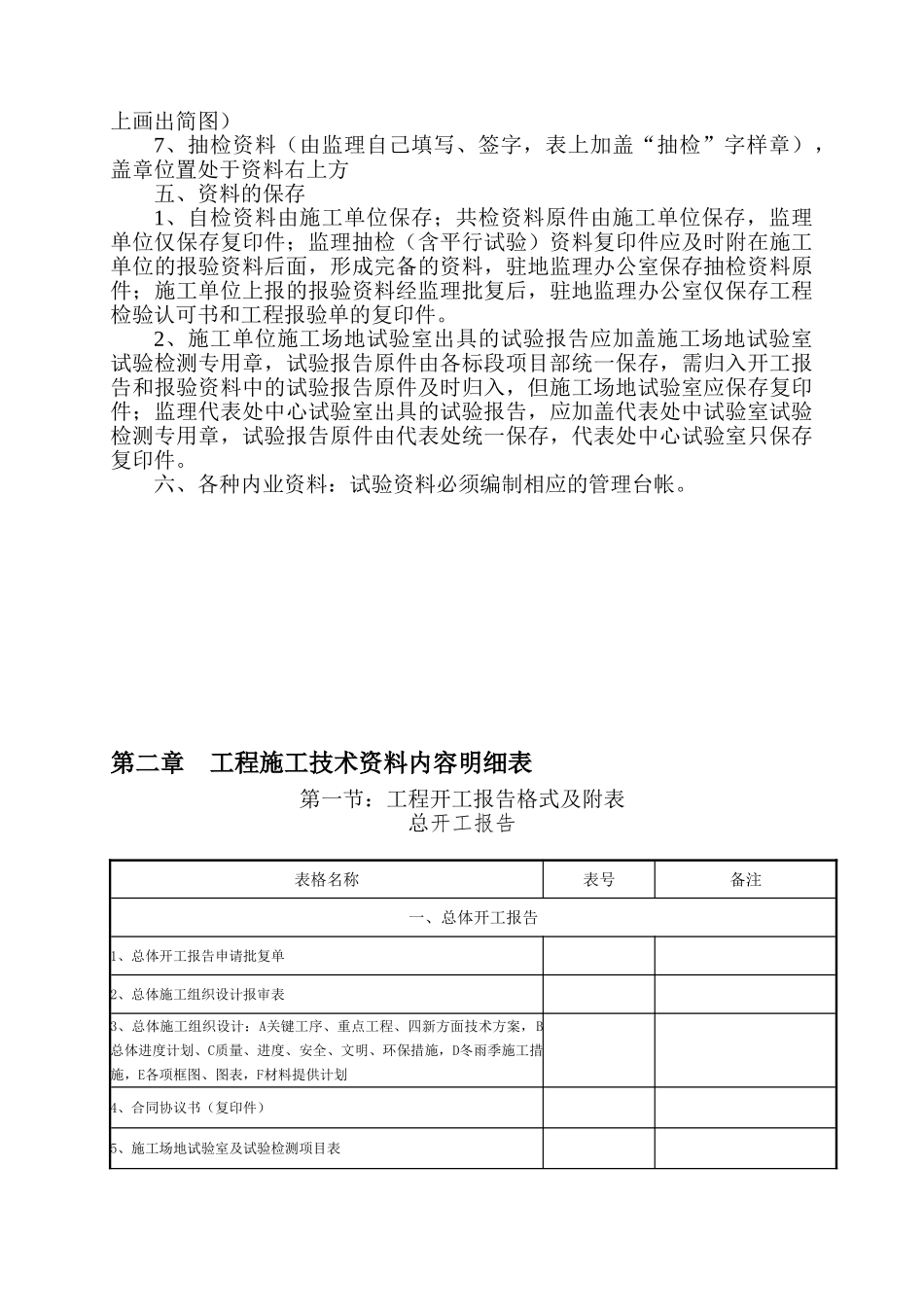 上画出简图）
7、抽检资料（由监理自己填写、签字，表上加盖“抽检”字样章），盖章位置处于资料右上方
五、资料的保存
1、自检资料由施工单位保存；共检资料原件由施工单位保存，监理单位仅保存复印件；监理抽检（含平行试验）资料复印件应及时附在施工单位的报验资料后面，形成完备的资料，驻地监理办公室保存抽检资料原件；施工单位上报的报验资料经监理批复后，驻地监理办公室仅保存工程检验认可书和工程报验单的复印件。
2、施工单位施工场地试验室出具的试验报告应加盖施工场地试验室试验检测专用章，试验报告原件由各标段项目部统一保存，需归入开工报告和报验资料中的试验报告原件及时归入，但施工场地试验室应保存复印件；监理代表处中心试验室出具的试验报告，应加盖代表处中试验室试验检测专用章，试验报告原件由代表处统一保存，代表处中心试验室只保存复印件。
六、各种内业资料：试验资料必须编制相应的管理台帐。

第二章　工程施工技术资料内容明细表
第一节：工程开工报告格式及附表
总开工报告

| 表格名称 | 表号 | 备注 |
|---|---|---|
| 一、总体开工报告 | | |
| 1、总体开工报告申请批复单 | | |
| 2、总体施工组织设计报审表 | | |
| 3、总体施工组织设计：A关键工序、重点工程、四新方面技术方案，B总体进度计划、C质量、进度、安全、文明、环保措施，D冬雨季施工措施，E各项框图、图表，F材料提供计划 | | |
| 4、合同协议书（复印件） | | |
| 5、施工场地试验室及试验检测项目表 | | |